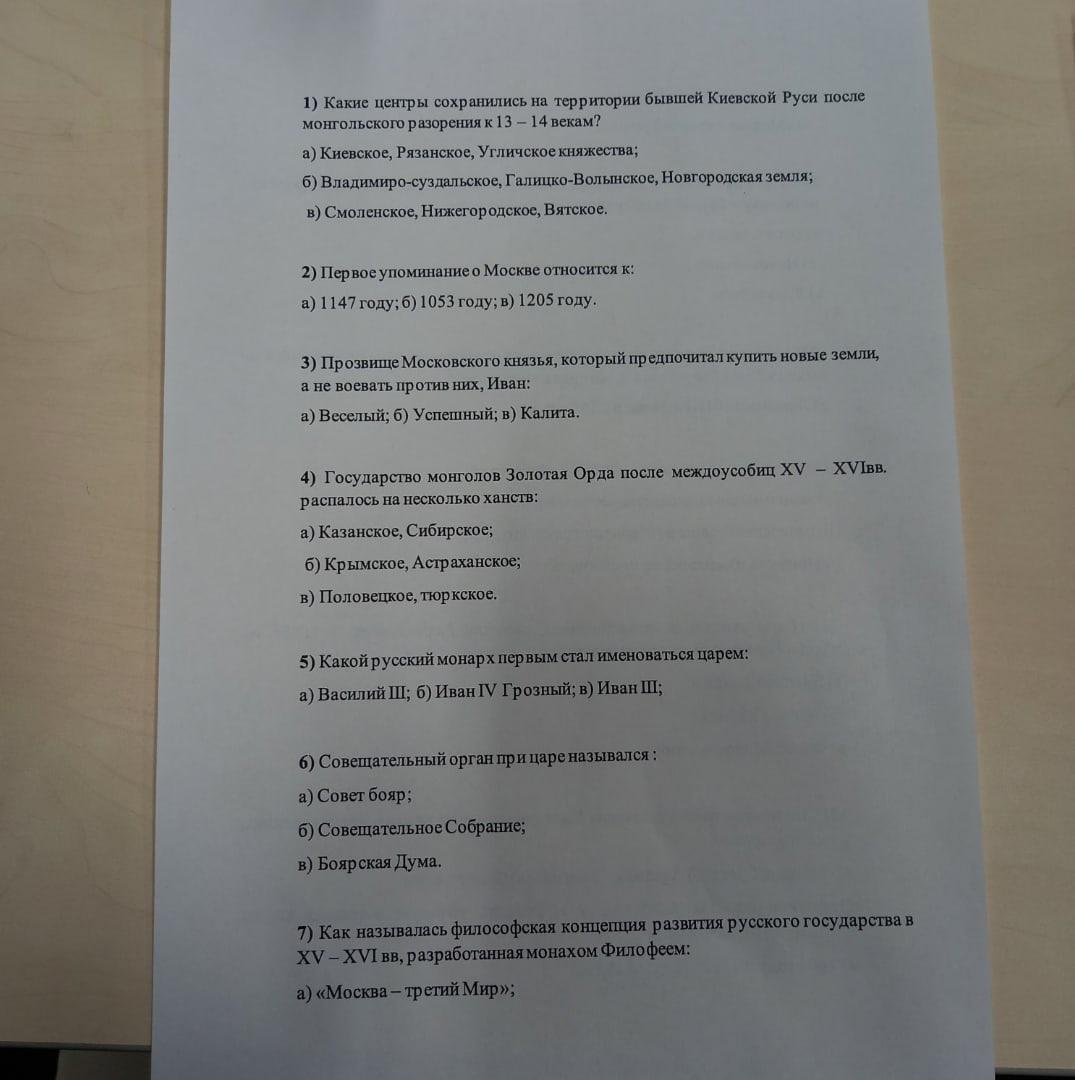 1) Какие центры сохранились на территории бывшей Киевской Руси после монгольского разорения к 13 – 14 векам?

а) Киевское, Рязанское, Угличское княжества;

б) Владимиро-суздальское, Галицко-Волынское, Новгородская земля;

в) Смоленское, Нижегородское, Вятское.

2) Первое упоминание о Москве относится к:

а) 1147 году; б) 1053 году; в) 1205 году.

3) Прозвище Московского князья, который предпочитал купить новые земли, а не воевать против них, Иван:

а) Веселый; б) Успешный; в) Калита.

4) Государство монголов Золотая Орда после междоусобиц XV – XVIвв. распалось на несколько ханств:

а) Казанское, Сибирское;

б) Крымское, Астраханское;

в) Половецкое, тюркское.

5) Какой русский монарх первым стал именоваться царем:

а) Василий III; б) Иван IV Грозный; в) Иван III;

6) Совещательный орган при царе назывался :

а) Совет бояр;

б) Совещательное Собрание;

в) Боярская Дума.

7) Как называлась философская концепция развития русского государства в XV – XVI вв, разработанная монахом Филофеем:

а) «Москва – третий Мир»;